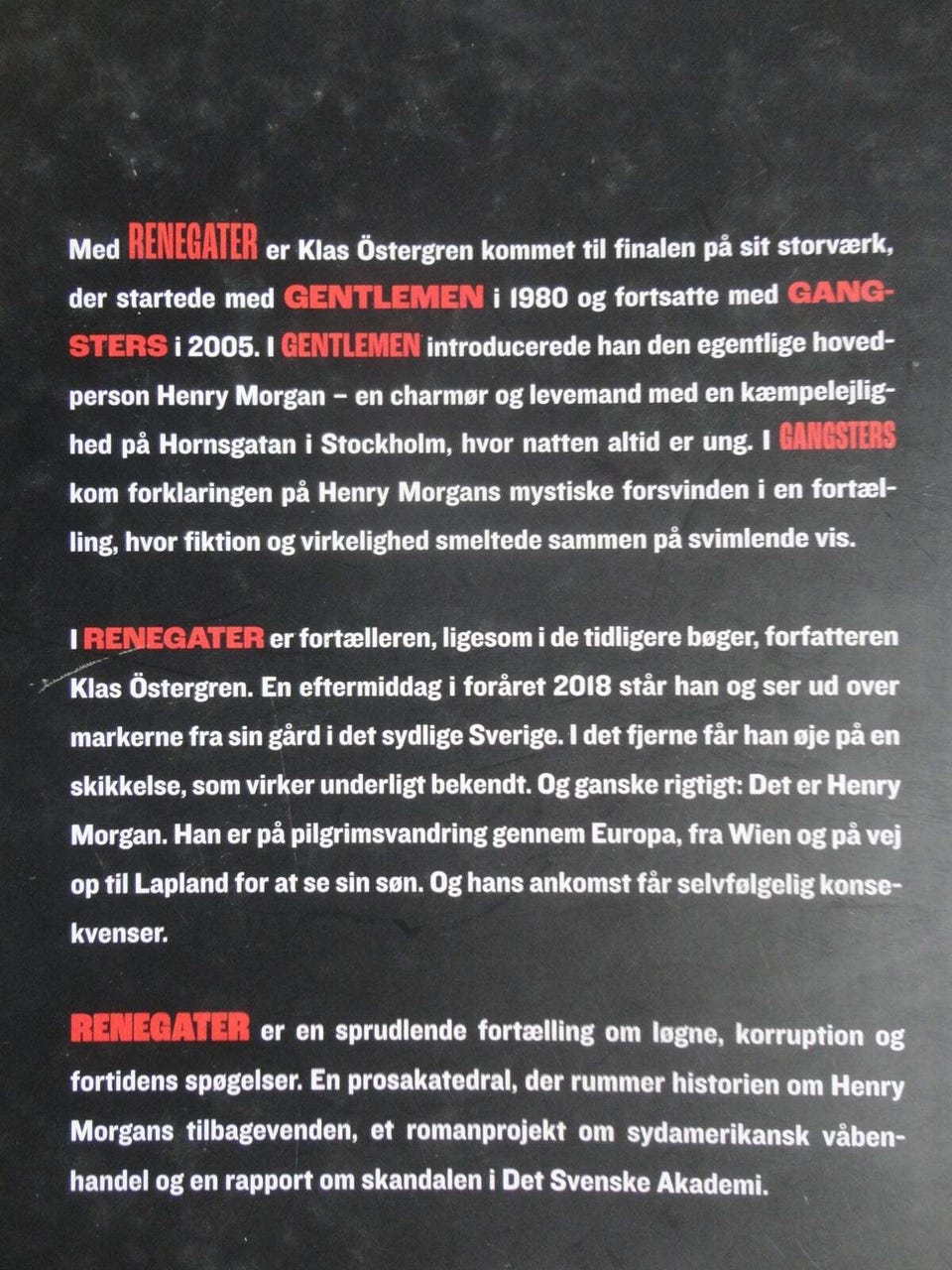 Med RENEGATER er Klas Östergren kommet til finalen på sit storværk, der startede med GENTLEMEN i 1980 og fortsatte med GANGSTERS i 2005. I GENTLEMEN introducerede han den egentlige hovedperson Henry Morgan – en charmør og levemand med en kæmpelejlighed på Hornsgatan i Stockholm, hvor natten altid er ung. I GANGSTERS kom forklaringen på Henry Morgans mystiske forsvinden i en fortælling, hvor fiktion og virkelighed smeltede sammen på svimlende vis.

I RENEGATER er fortælleren, ligesom i de tidligere bøger, forfatteren Klas Östergren. En eftermiddag i foråret 2018 står han og ser ud over markerne fra sin gård i det sydlige Sverige. I det fjerne får han øje på en skikkelse, som virker underligt bekendt. Og ganske rigtigt: Det er Henry Morgan. Han er på pilgrimsvandring gennem Europa, fra Wien og på vej op til Lapland for at se sin søn. Og hans ankomst får selvfølgelig konsekvenser.

RENEGATER er en sprudlende fortælling om løgne, korruption og fortidens spøgelser. En prosakatedral, der rummer historien om Henry Morgans tilbagevenden, et romanprojekt om sydamerikansk våbenhandel og en rapport om skandalen i Det Svenske Akademi.